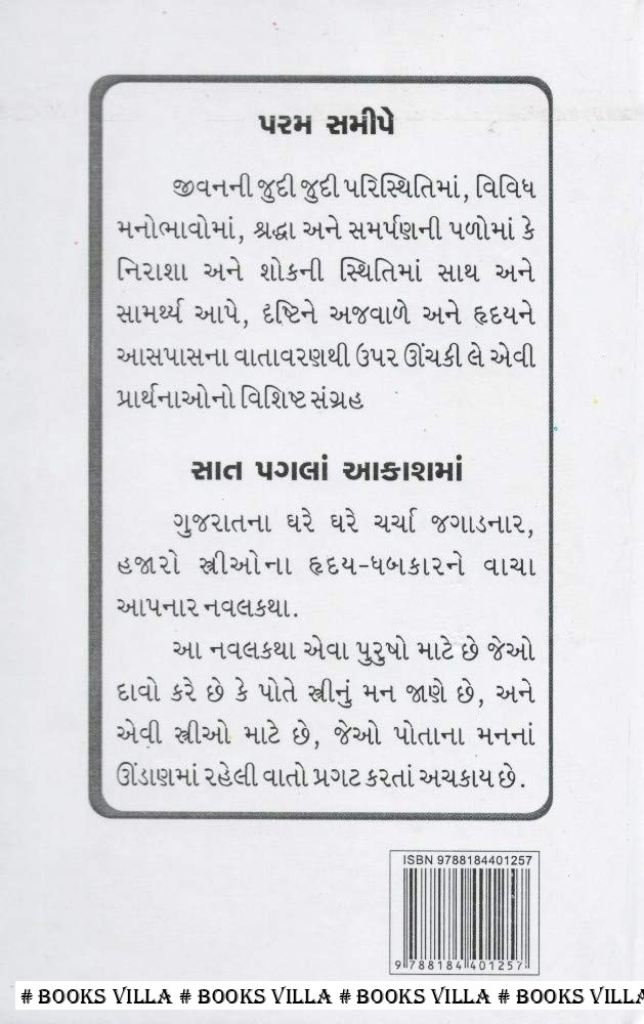 પરમ સમીપે

જીવનની જુદી જુદી પરિસ્થિતિમાં, વિવિધ મનોભાવોમાં, શ્રદ્ધા અને સમર્પણની પળોમાં કે નિરાશા અને શોકની સ્થિતિમાં સાથ અને સામર્થ્ય આપે, દૃષ્ટિને અજવાળે અને હૃદયને આસપાસના વાતાવરણથી ઉપર ઊંચકી લે એવી પ્રાર્થનાઓનો વિશિષ્ટ સંગ્રહ

સાત પગલાં આકાશમાં

ગુજરાતના ઘરે ઘરે ચર્ચા જગાડનાર, હજારો સ્ત્રીઓના હૃદય-ધબકારને વાચા આપનાર નવલકથા.

આ નવલકથા એવા પુરુષો માટે છે જેઓ દાવો કરે છે કે પોતે સ્ત્રીનું મન જાણે છે, અને એવી સ્ત્રીઓ માટે છે, જેઓ પોતાના મનનાં ઊંડાણમાં રહેલી વાતો પ્રગટ કરતાં અચકાય છે.

ISBN 9788184401257

9 788184 401257

# BOOKS VILLA # BOOKS VILLA # BOOKS VILLA # BOOKS VILLA